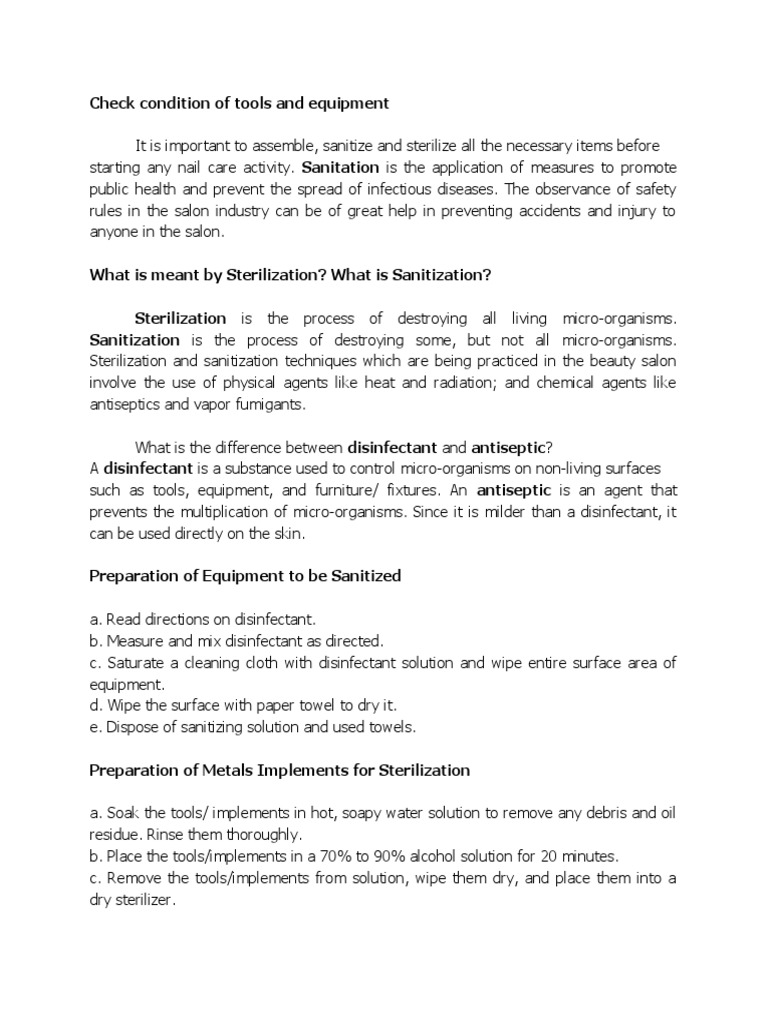 Check condition of tools and equipment

It is important to assemble, sanitize and sterilize all the necessary items before starting any nail care activity. Sanitation is the application of measures to promote public health and prevent the spread of infectious diseases. The observance of safety rules in the salon industry can be of great help in preventing accidents and injury to anyone in the salon.

What is meant by Sterilization? What is Sanitization?

Sterilization is the process of destroying all living micro-organisms. Sanitization is the process of destroying some, but not all micro-organisms. Sterilization and sanitization techniques which are being practiced in the beauty salon involve the use of physical agents like heat and radiation; and chemical agents like antiseptics and vapor fumigants.

What is the difference between disinfectant and antiseptic?
A disinfectant is a substance used to control micro-organisms on non-living surfaces such as tools, equipment, and furniture/ fixtures. An antiseptic is an agent that prevents the multiplication of micro-organisms. Since it is milder than a disinfectant, it can be used directly on the skin.

Preparation of Equipment to be Sanitized

a. Read directions on disinfectant.
b. Measure and mix disinfectant as directed.
c. Saturate a cleaning cloth with disinfectant solution and wipe entire surface area of equipment.
d. Wipe the surface with paper towel to dry it.
e. Dispose of sanitizing solution and used towels.

Preparation of Metals Implements for Sterilization

a. Soak the tools/ implements in hot, soapy water solution to remove any debris and oil residue. Rinse them thoroughly.
b. Place the tools/implements in a 70% to 90% alcohol solution for 20 minutes.
c. Remove the tools/implements from solution, wipe them dry, and place them into a dry sterilizer.